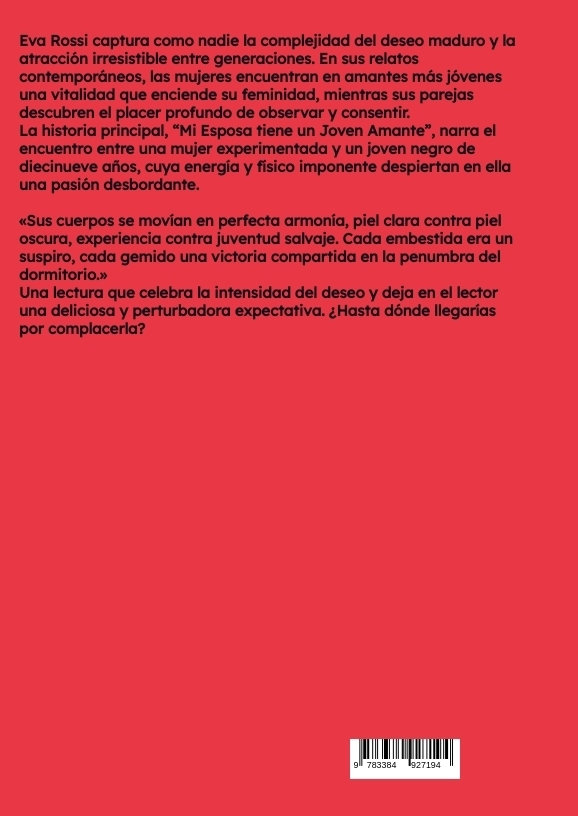 Eva Rossi captura como nadie la complejidad del deseo maduro y la atracción irresistible entre generaciones. En sus relatos contemporáneos, las mujeres encuentran en amantes más jóvenes una vitalidad que enciende su feminidad, mientras sus parejas descubren el placer profundo de observar y consentir.
La historia principal, “Mi Esposa tiene un Joven Amante”, narra el encuentro entre una mujer experimentada y un joven negro de diecinueve años, cuya energía y físico imponente despiertan en ella una pasión desbordante.

«Sus cuerpos se movían en perfecta armonía, piel clara contra piel oscura, experiencia contra juventud salvaje. Cada embestida era un suspiro, cada gemido una victoria compartida en la penumbra del dormitorio.»
Una lectura que celebra la intensidad del deseo y deja en el lector una deliciosa y perturbadora expectativa. ¿Hasta dónde llegarías por complacerla?

9 783384 927194